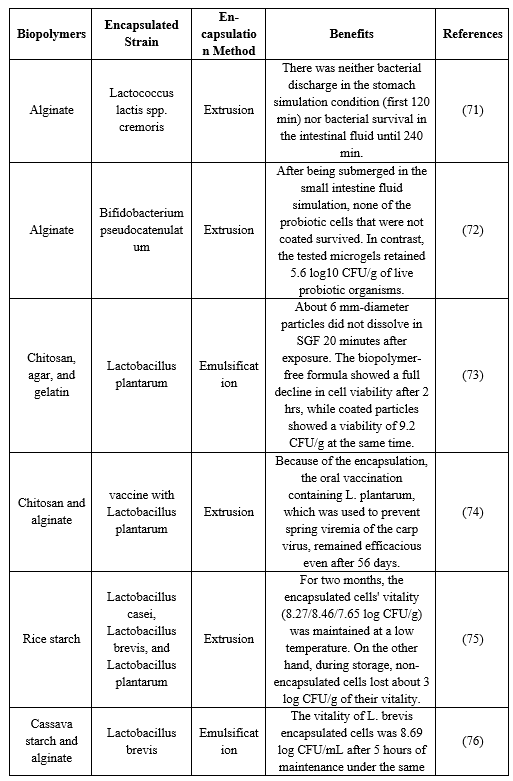 | Biopolymers | Encapsulated Strain | Encapsulation Method | Benefits | References |
|---|---|---|---|---|
| Alginate | Lactococcus lactis spp. cremoris | Extrusion | There was neither bacterial discharge in the stomach simulation condition (first 120 min) nor bacterial survival in the intestinal fluid until 240 min. | (71) |
| Alginate | Bifidobacterium pseudocatenulatum | Extrusion | After being submerged in the small intestine fluid simulation, none of the probiotic cells that were not coated survived. In contrast, the tested microgels retained 5.6 log10 CFU/g of live probiotic organisms. | (72) |
| Chitosan, agar, and gelatin | Lactobacillus plantarum | Emulsification | About 6 mm-diameter particles did not dissolve in SGF 20 minutes after exposure. The biopolymer-free formula showed a full decline in cell viability after 2 hrs, while coated particles showed a viability of 9.2 CFU/g at the same time. | (73) |
| Chitosan and alginate | vaccine with Lactobacillus plantarum | Extrusion | Because of the encapsulation, the oral vaccination containing L. plantarum, which was used to prevent spring viremia of the carp virus, remained efficacious even after 56 days. | (74) |
| Rice starch | Lactobacillus casei, Lactobacillus brevis, and Lactobacillus plantarum | Extrusion | For two months, the encapsulated cells' vitality (8.27/8.46/7.65 log CFU/g) was maintained at a low temperature. On the other hand, during storage, non-encapsulated cells lost about 3 log CFU/g of their vitality. | (75) |
| Cassava starch and alginate | Lactobacillus brevis | Emulsification | The vitality of L. brevis encapsulated cells was 8.69 log CFU/mL after 5 hours of maintenance under the same | (76) |